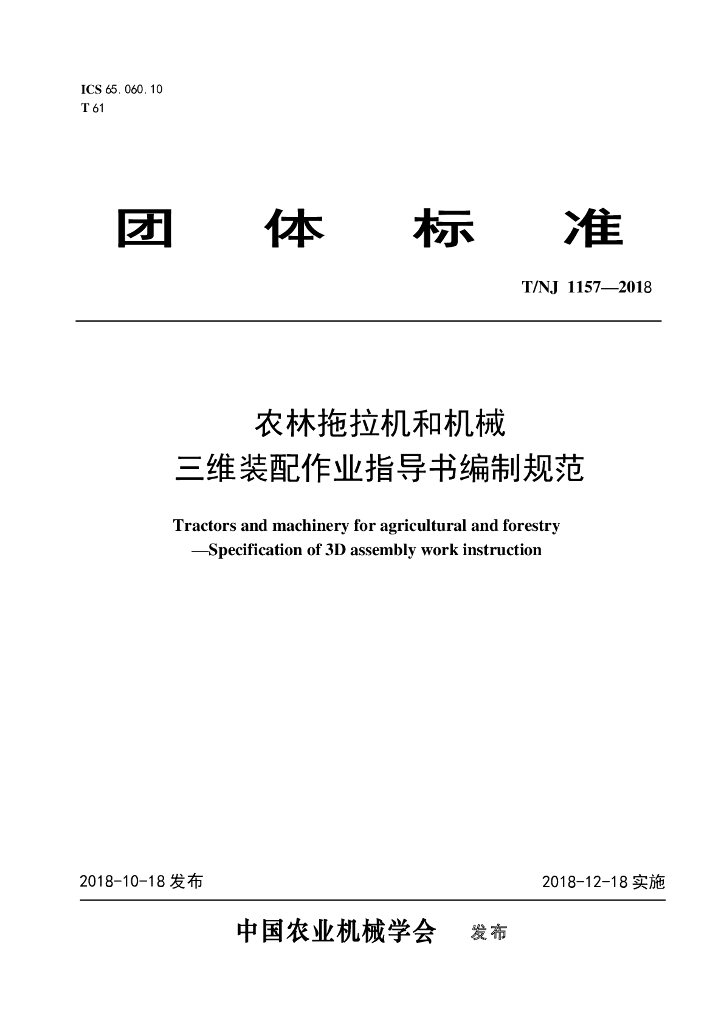 ICS 65.060.10
T 61

团 体 标 准

T/NJ 1157—2018

农林拖拉机和机械
三维装配作业指导书编制规范

Tractors and machinery for agricultural and forestry
—Specification of 3D assembly work instruction

2018-10-18 发布

2018-12-18 实施

中国农业机械学会 发布